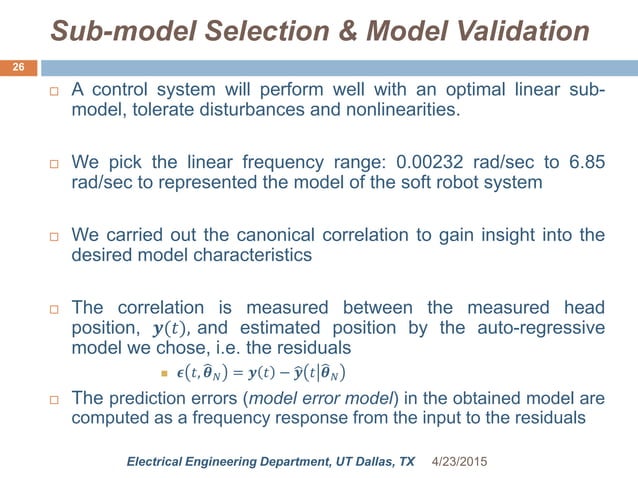 Sub-model Selection & Model Validation

26

A control system will perform well with an optimal linear sub-model, tolerate disturbances and nonlinearities.

We pick the linear frequency range: 0.00232 rad/sec to 6.85 rad/sec to represented the model of the soft robot system

We carried out the canonical correlation to gain insight into the desired model characteristics

The correlation is measured between the measured head position, $\boldsymbol{y}(t)$, and estimated position by the auto-regressive model we chose, i.e. the residuals

$\boldsymbol{\epsilon}(t, \widehat{\boldsymbol{\theta}}_N) = \boldsymbol{y}(t) - \widehat{\boldsymbol{y}}(t|\widehat{\boldsymbol{\theta}}_N)$

The prediction errors (model error model) in the obtained model are computed as a frequency response from the input to the residuals

Electrical Engineering Department, UT Dallas, TX 4/23/2015